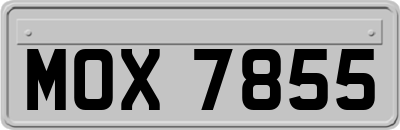 MOX 7855